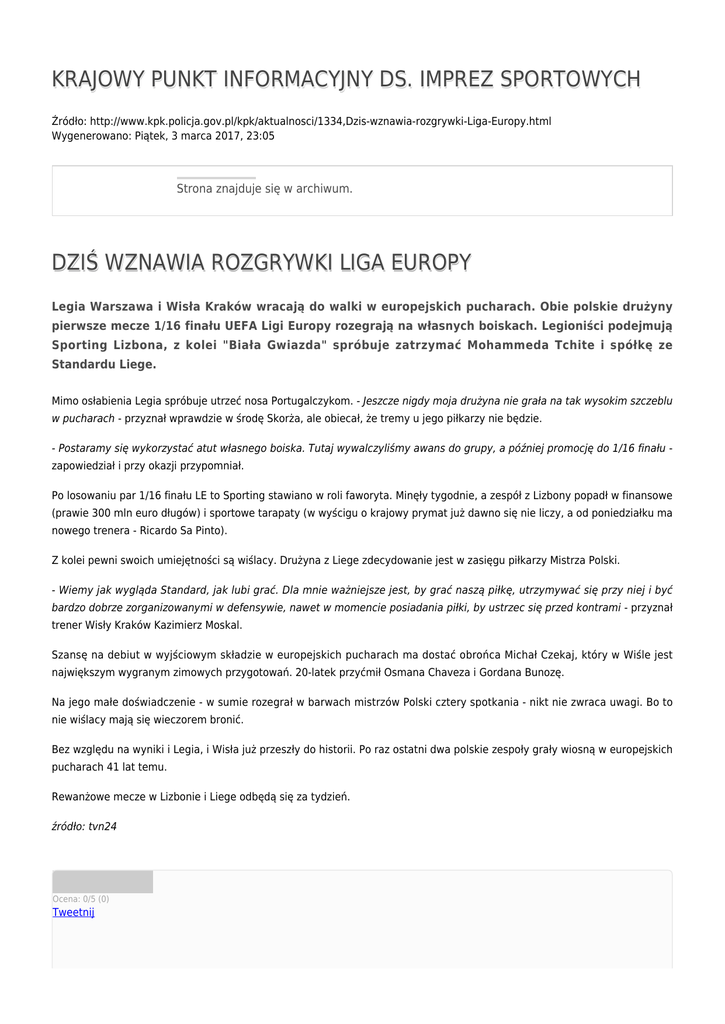 KRAJOWY PUNKT INFORMACYJNY DS. IMPREZ SPORTOWYCH

Źródło: http://www.kpk.policja.gov.pl/kpk/aktualnosci/1334,Dzis-wznawia-rozgrywki-Liga-Europy.html
Wygenerowano: Piątek, 3 marca 2017, 23:05

Strona znajduje się w archiwum.

DZIŚ WZNAWIA ROZGRYWKI LIGA EUROPY

Legia Warszawa i Wisła Kraków wracają do walki w europejskich pucharach. Obie polskie drużyny pierwsze mecze 1/16 finału UEFA Ligi Europy rozegrają na własnych boiskach. Legioniści podejmują Sporting Lizbona, z kolei "Biała Gwiazda" spróbuje zatrzymać Mohammeda Tchite i spółkę ze Standardu Liege.

Mimo osłabienia Legia spróbuje utrzeć nosa Portugalczykom. - Jeszcze nigdy moja drużyna nie grała na tak wysokim szczeblu w pucharach - przyznał wprawdzie w środę Skorża, ale obiecał, że tremy u jego piłkarzy nie będzie.

- Postaramy się wykorzystać atut własnego boiska. Tutaj wywalczyliśmy awans do grupy, a później promocję do 1/16 finału - zapowiedział i przy okazji przypomniał.

Po losowaniu par 1/16 finału LE to Sporting stawiano w roli faworyta. Minęły tygodnie, a zespół z Lizbony popadł w finansowe (prawie 300 mln euro długów) i sportowe tarapaty (w wyścigu o krajowy prymat już dawno się nie liczy, a od poniedziałku ma nowego trenera - Ricardo Sa Pinto).

Z kolei pewni swoich umiejętności są wiślacy. Drużyna z Liege zdecydowanie jest w zasięgu piłkarzy Mistrza Polski.

- Wiemy jak wygląda Standard, jak lubi grać. Dla mnie ważniejsze jest, by grać naszą piłkę, utrzymywać się przy niej i być bardzo dobrze zorganizowanymi w defensywie, nawet w momencie posiadania piłki, by ustrzec się przed kontrami - przyznał trener Wisły Kraków Kazimierz Moskal.

Szansę na debiut w wyjściowym składzie w europejskich pucharach ma dostać obrońca Michał Czekaj, który w Wiśle jest największym wygranym zimowych przygotowań. 20-latek przyćmił Osmana Chaveza i Gordana Bunozę.

Na jego małe doświadczenie - w sumie rozegrał w barwach mistrzów Polski cztery spotkania - nikt nie zwraca uwagi. Bo to nie wiślacy mają się wieczorem bronić.

Bez względu na wyniki i Legia, i Wisła już przeszły do historii. Po raz ostatni dwa polskie zespoły grały wiosną w europejskich pucharach 41 lat temu.

Rewanżowe mecze w Lizbonie i Liege odbędą się za tydzień.

źródło: tvn24

Ocena: 0/5 (0)
Tweetnij